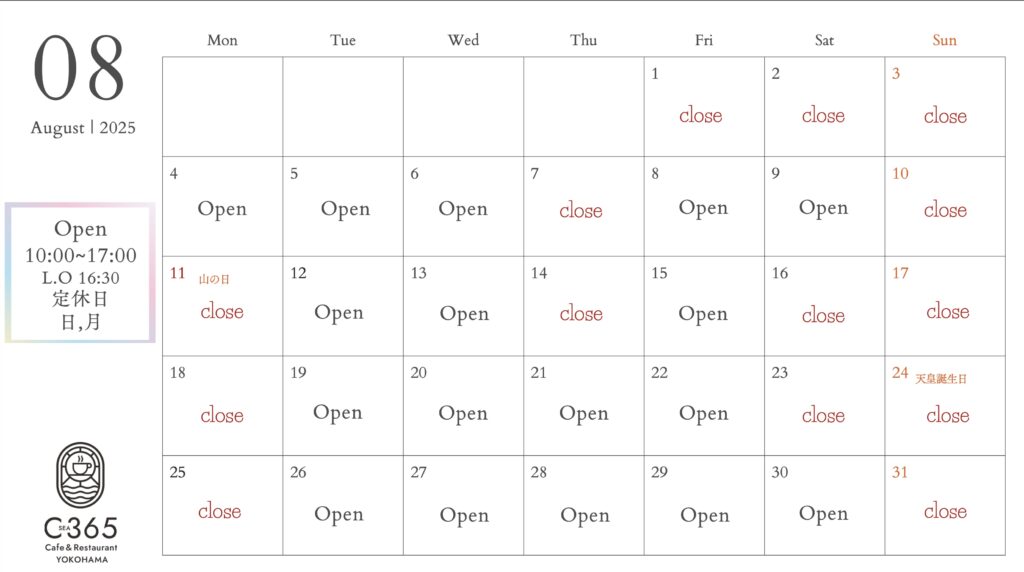 08
August | 2025

Open
10:00~17:00
L.O 16:30
定休日
日,月

C SEA 365
Cafe & Restaurant
YOKOHAMA

| Mon | Tue | Wed | Thu | Fri | Sat | Sun |
|---|---|---|---|---|---|---|
| | | | | 1 close | 2 close | 3 close |
| 4 Open | 5 Open | 6 Open | 7 close | 8 Open | 9 Open | 10 close |
| 11 山の日 close | 12 Open | 13 Open | 14 close | 15 Open | 16 close | 17 close |
| 18 close | 19 Open | 20 Open | 21 Open | 22 Open | 23 close | 24 天皇誕生日 close |
| 25 close | 26 Open | 27 Open | 28 Open | 29 Open | 30 Open | 31 close |